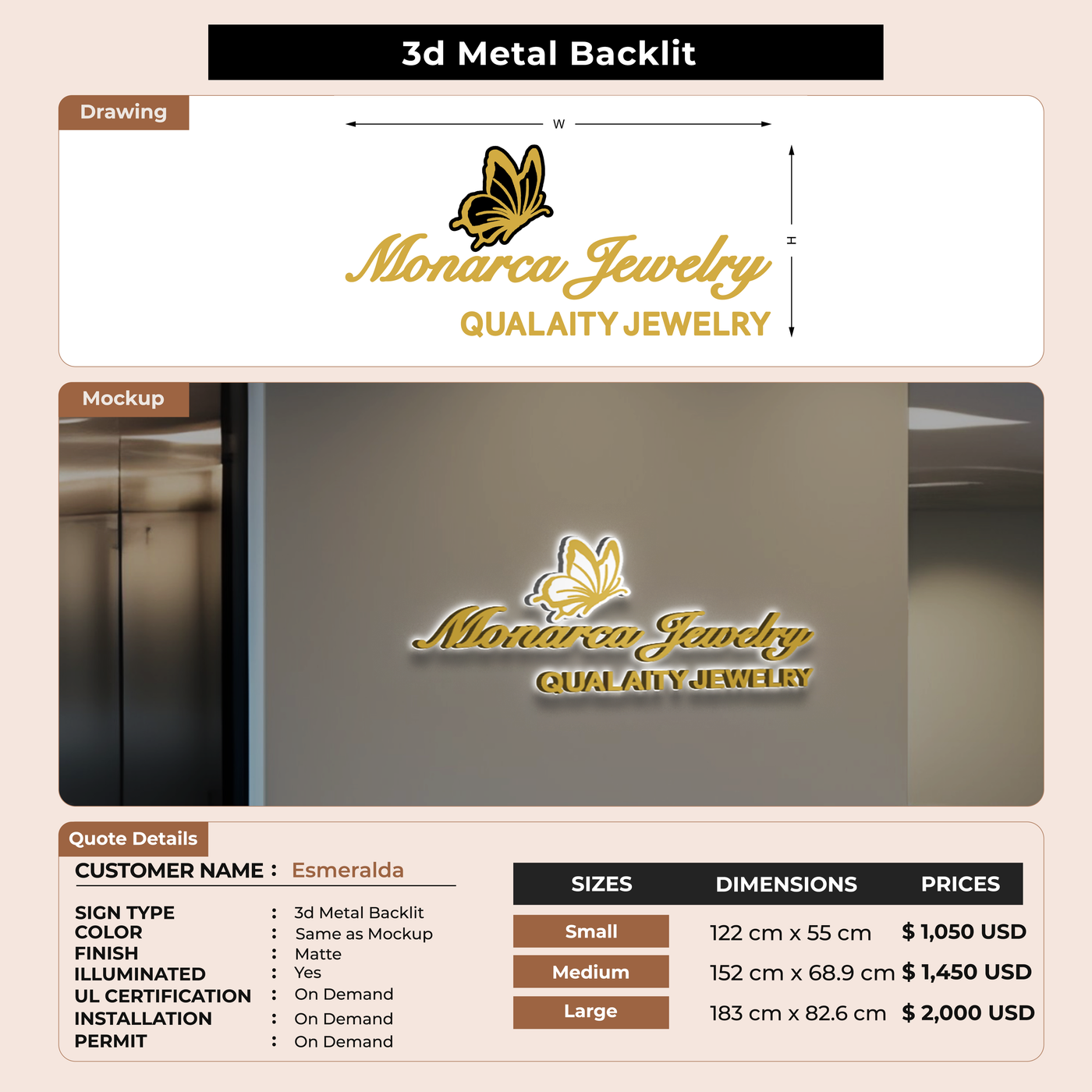 3d Metal Backlit

Drawing

W

H

Monarca Jewelry
QUALAITY JEWELRY

Mockup

Monarca Jewelry
QUALAITY JEWELRY

Quote Details

CUSTOMER NAME : Esmeralda

SIGN TYPE : 3d Metal Backlit
COLOR : Same as Mockup
FINISH : Matte
ILLUMINATED : Yes
UL CERTIFICATION : On Demand
INSTALLATION : On Demand
PERMIT : On Demand

| SIZES | DIMENSIONS | PRICES |
|---|---|---|
| Small | 122 cm x 55 cm | $ 1,050 USD |
| Medium | 152 cm x 68.9 cm | $ 1,450 USD |
| Large | 183 cm x 82.6 cm | $ 2,000 USD |